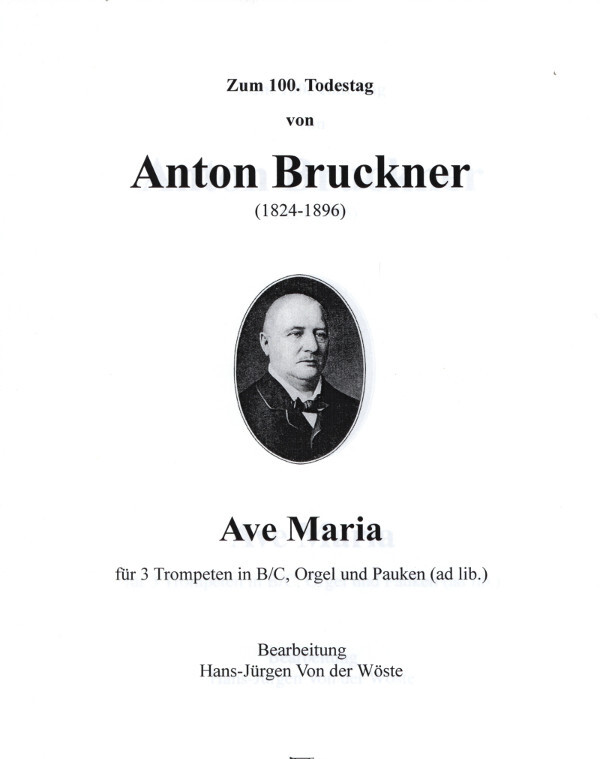 Zum 100. Todestag

von

Anton Bruckner

(1824-1896)

Ave Maria

für 3 Trompeten in B/C, Orgel und Pauken (ad lib.)

Bearbeitung
Hans-Jürgen Von der Wöste